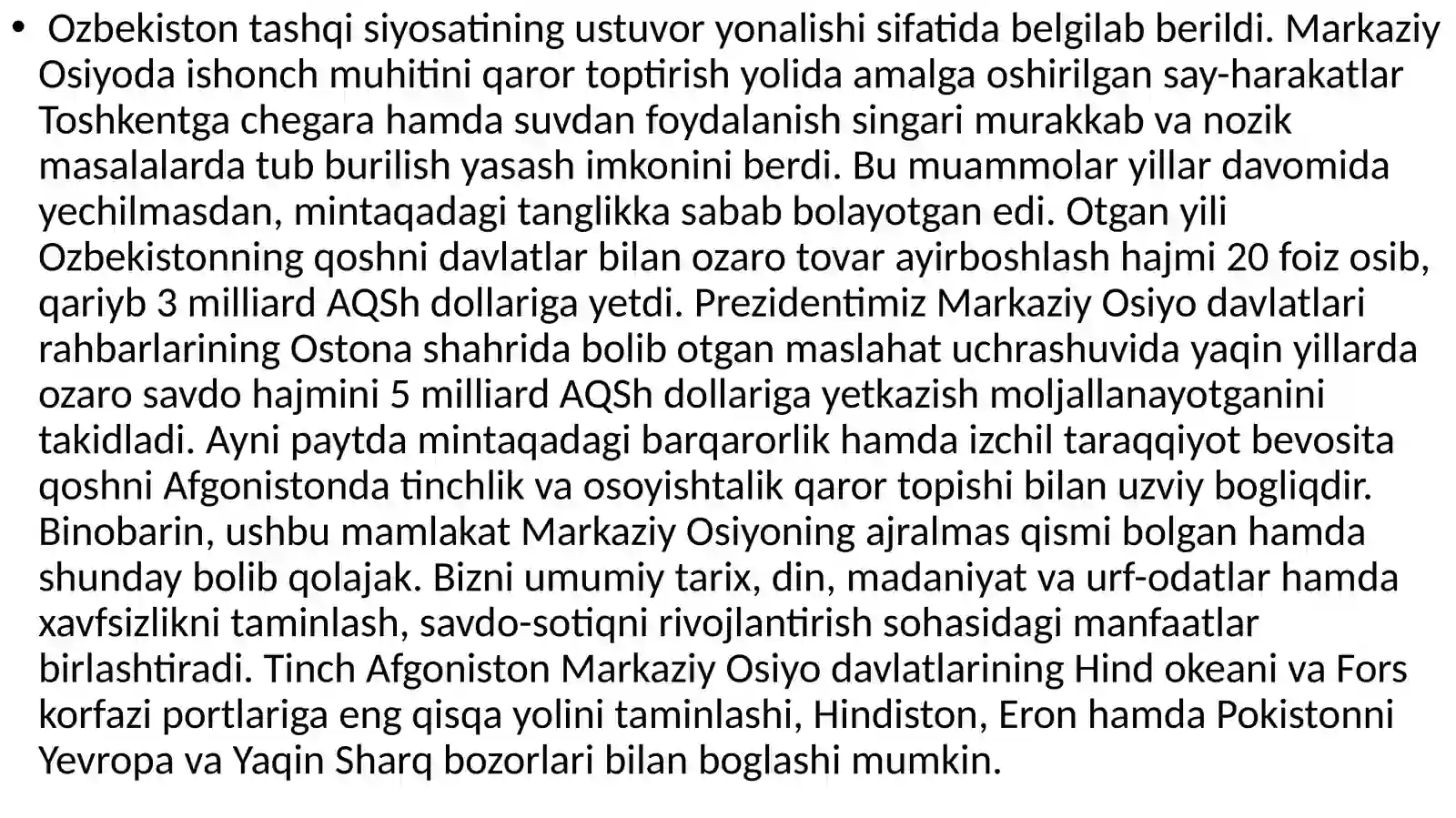 • Ozbekiston tashqi siyosatining ustuvor yonalishi sifatida belgilab berildi. Markaziy Osiyoda ishonch muhitini qaror toptirish yolida amalga oshirilgan say-harakatlar Toshkentga chegara hamda suvdan foydalanish singari murakkab va nozik masalalarda tub burilish yasash imkonini berdi. Bu muammolar yillar davomida yechilmasdan, mintaqadagi tanglikka sabab bolayotgan edi. Otgan yili Ozbekistonning qoshni davlatlar bilan ozaro tovar ayirboshlash hajmi 20 foiz osib, qariyb 3 milliard AQSh dollariga yetdi. Prezidentimiz Markaziy Osiyo davlatlari rahbarlarining Ostona shahrida bolib otgan maslahat uchrashuvida yaqin yillarda ozaro savdo hajmini 5 milliard AQSh dollariga yetkazish moljallanayotganini takidladi. Ayni paytda mintaqadagi barqarorlik hamda izchil taraqqiyot bevosita qoshni Afgonistonda tinchlik va osoyishtalik qaror topishi bilan uzviy bogliqdir. Binobarin, ushbu mamlakat Markaziy Osiyoning ajralmas qismi bolgan hamda shunday bolib qolajak. Bizni umumiy tarix, din, madaniyat va urf-odatlar hamda xavfsizlikni taminlash, savdo-sotiqni rivojlantirish sohasidagi manfaatlar birlashtiradi. Tinch Afgoniston Markaziy Osiyo davlatlarining Hind okeani va Fors korfazi portlariga eng qisqa yolini taminlashi, Hindiston, Eron hamda Pokistonni Yevropa va Yaqin Sharq bozorlari bilan boglashi mumkin.